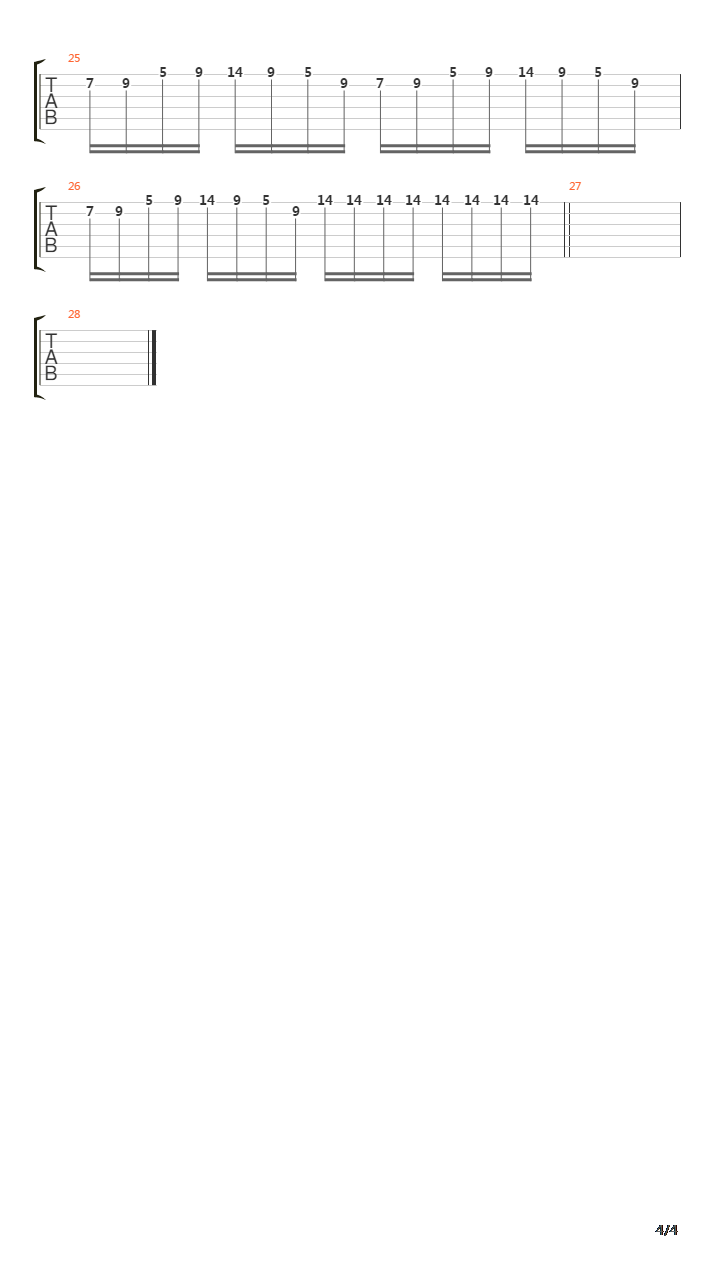 25
T
A
B
7 9 5 9 14 9 5 9 7 9 5 9 14 9 5 9

26
T
A
B
7 9 5 9 14 9 5 9 14 14 14 14 14 14 14 14

27

28
T
A
B

4/4